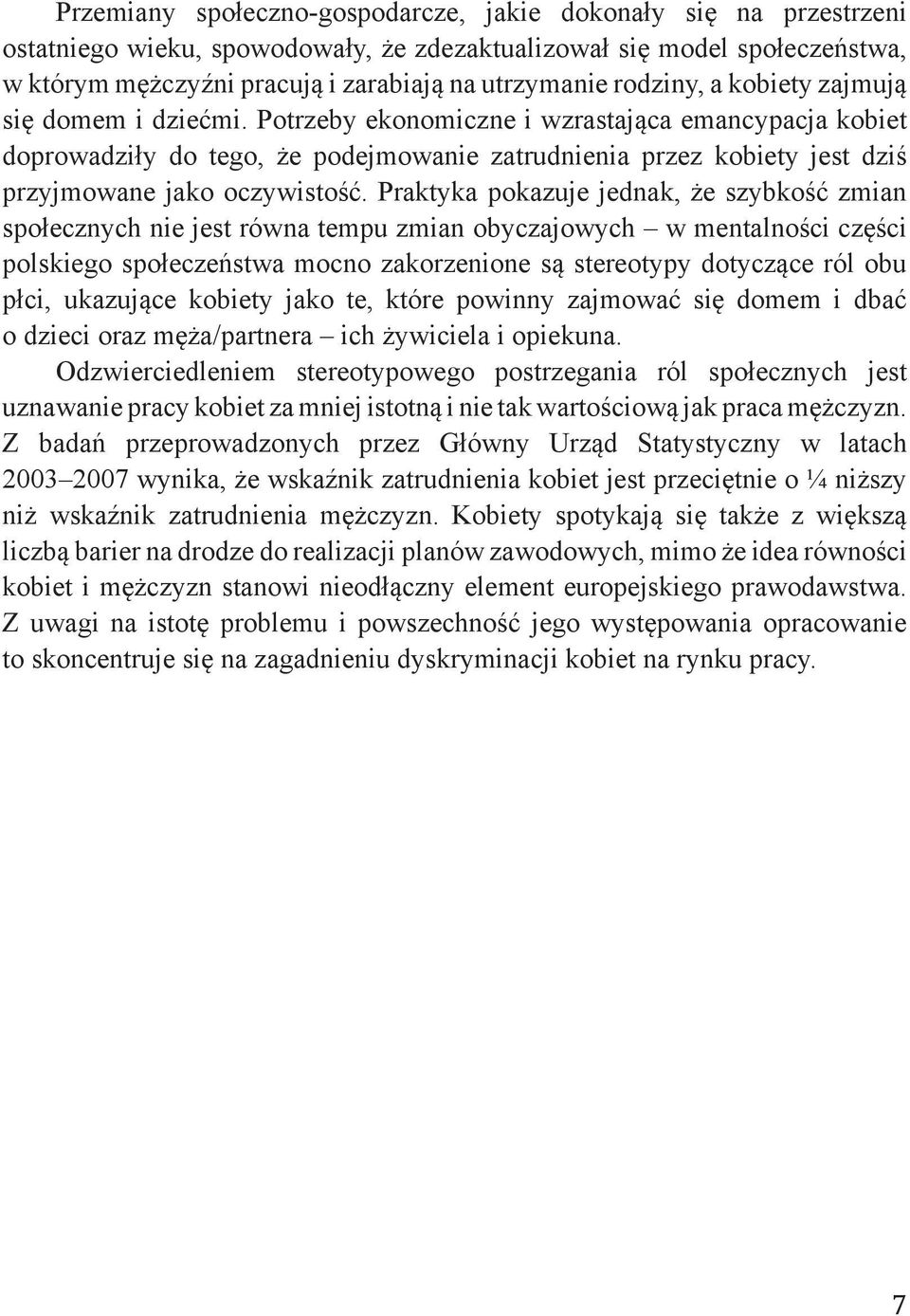 Przemiany społeczno-gospodarcze, jakie dokonały się na przestrzeni ostatniego wieku, spowodowały, że zdezaktualizował się model społeczeństwa, w którym mężczyźni pracują i zarabiają na utrzymanie rodziny, a kobiety zajmują się domem i dziećmi. Potrzeby ekonomiczne i wzrastająca emancypacja kobiet doprowadziły do tego, że podejmowanie zatrudnienia przez kobiety jest dziś przyjmowane jako oczywistość. Praktyka pokazuje jednak, że szybkość zmian społecznych nie jest równa tempu zmian obyczajowych – w mentalności części polskiego społeczeństwa mocno zakorzenione są stereotypy dotyczące ról obu płci, ukazujące kobiety jako te, które powinny zajmować się domem i dbać o dzieci oraz męża/partnera – ich żywiciela i opiekuna.

Odzwierciedleniem stereotypowego postrzegania ról społecznych jest uznawanie pracy kobiet za mniej istotną i nie tak wartościową jak praca mężczyzn. Z badań przeprowadzonych przez Główny Urząd Statystyczny w latach 2003–2007 wynika, że wskaźnik zatrudnienia kobiet jest przeciętnie o ¼ niższy niż wskaźnik zatrudnienia mężczyzn. Kobiety spotykają się także z większą liczbą barier na drodze do realizacji planów zawodowych, mimo że idea równości kobiet i mężczyzn stanowi nieodłączny element europejskiego prawodawstwa. Z uwagi na istotę problemu i powszechność jego występowania opracowanie to skoncentruje się na zagadnieniu dyskryminacji kobiet na rynku pracy.

7